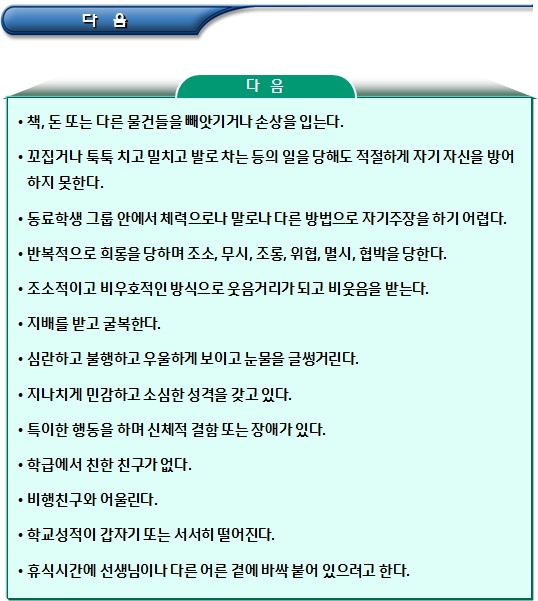 다 음

다 음

• 책, 돈 또는 다른 물건들을 빼앗기거나 손상을 입는다.

• 꼬집거나 툭툭 치고 밀치고 발로 차는 등의 일을 당해도 적절하게 자기 자신을 방어하지 못한다.

• 동료학생 그룹 안에서 체력으로나 말로나 다른 방법으로 자기주장을 하기 어렵다.

• 반복적으로 희롱을 당하며 조소, 무시, 조롱, 위협, 멸시, 협박을 당한다.

• 조소적이고 비우호적인 방식으로 웃음거리가 되고 비웃음을 받는다.

• 지배를 받고 굴복한다.

• 심란하고 불행하고 우울하게 보이고 눈물을 글썽거린다.

• 지나치게 민감하고 소심한 성격을 갖고 있다.

• 특이한 행동을 하며 신체적 결함 또는 장애가 있다.

• 학급에서 친한 친구가 없다.

• 비행친구와 어울린다.

• 학교성적이 갑자기 또는 서서히 떨어진다.

• 휴식시간에 선생님이나 다른 어른 곁에 바싹 붙어 있으려고 한다.